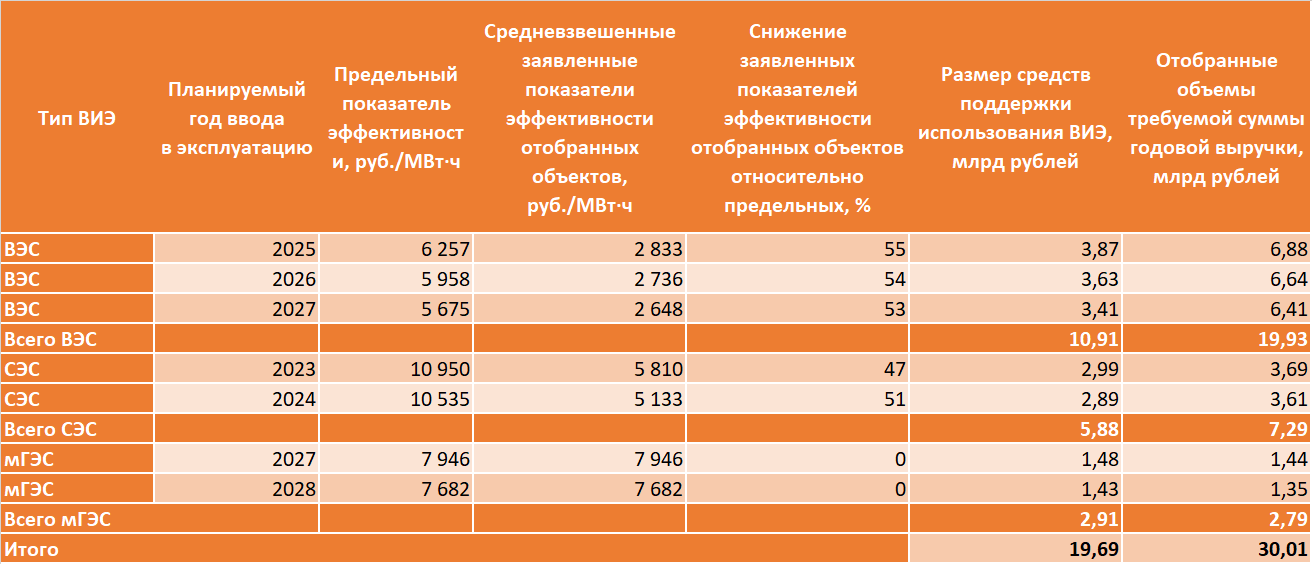 | Тип ВИЭ | Планируемый год ввода в эксплуатацию | Предельный показатель эффективности, руб./МВт·ч | Средневзвешенные заявленные показатели эффективности отобранных объектов, руб./МВт·ч | Снижение заявленных показателей эффективности отобранных объектов относительно предельных, % | Размер средств поддержки использования ВИЭ, млрд рублей | Отобранные объемы требуемой суммы годовой выручки, млрд рублей |
|---|---|---|---|---|---|---|
| ВЭС | 2025 | 6 257 | 2 833 | 55 | 3,87 | 6,88 |
| ВЭС | 2026 | 5 958 | 2 736 | 54 | 3,63 | 6,64 |
| ВЭС | 2027 | 5 675 | 2 648 | 53 | 3,41 | 6,41 |
| Всего ВЭС | | | | | 10,91 | 19,93 |
| СЭС | 2023 | 10 950 | 5 810 | 47 | 2,99 | 3,69 |
| СЭС | 2024 | 10 535 | 5 133 | 51 | 2,89 | 3,61 |
| Всего СЭС | | | | | 5,88 | 7,29 |
| мГЭС | 2027 | 7 946 | 7 946 | 0 | 1,48 | 1,44 |
| мГЭС | 2028 | 7 682 | 7 682 | 0 | 1,43 | 1,35 |
| Всего мГЭС | | | | | 2,91 | 2,79 |
| Итого | | | | | 19,69 | 30,01 |